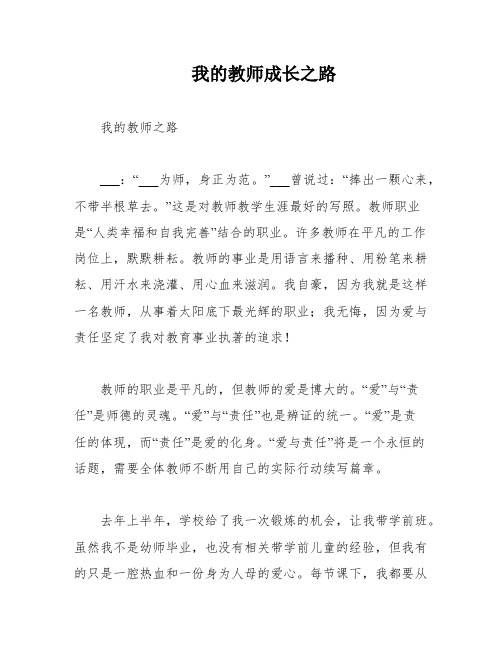 我的教师成长之路

我的教师之路

___：“___为师，身正为范。”___曾说过：“捧出一颗心来，不带半根草去。”这是对教师教学生涯最好的写照。教师职业是“人类幸福和自我完善”结合的职业。许多教师在平凡的工作岗位上，默默耕耘。教师的事业是用语言来播种、用粉笔来耕耘、用汗水来浇灌、用心血来滋润。我自豪，因为我就是这样一名教师，从事着太阳底下最光辉的职业；我无悔，因为爱与责任坚定了我对教育事业执著的追求！

教师的职业是平凡的，但教师的爱是博大的。“爱”与“责任”是师德的灵魂。“爱”与“责任”也是辨证的统一。“爱”是责任的体现，而“责任”是爱的化身。“爱与责任”将是一个永恒的话题，需要全体教师不断用自己的实际行动续写篇章。

去年上半年，学校给了我一次锻炼的机会，让我带学前班。虽然我不是幼师毕业，也没有相关带学前儿童的经验，但我有的只是一腔热血和一份身为人母的爱心。每节课下，我都要从